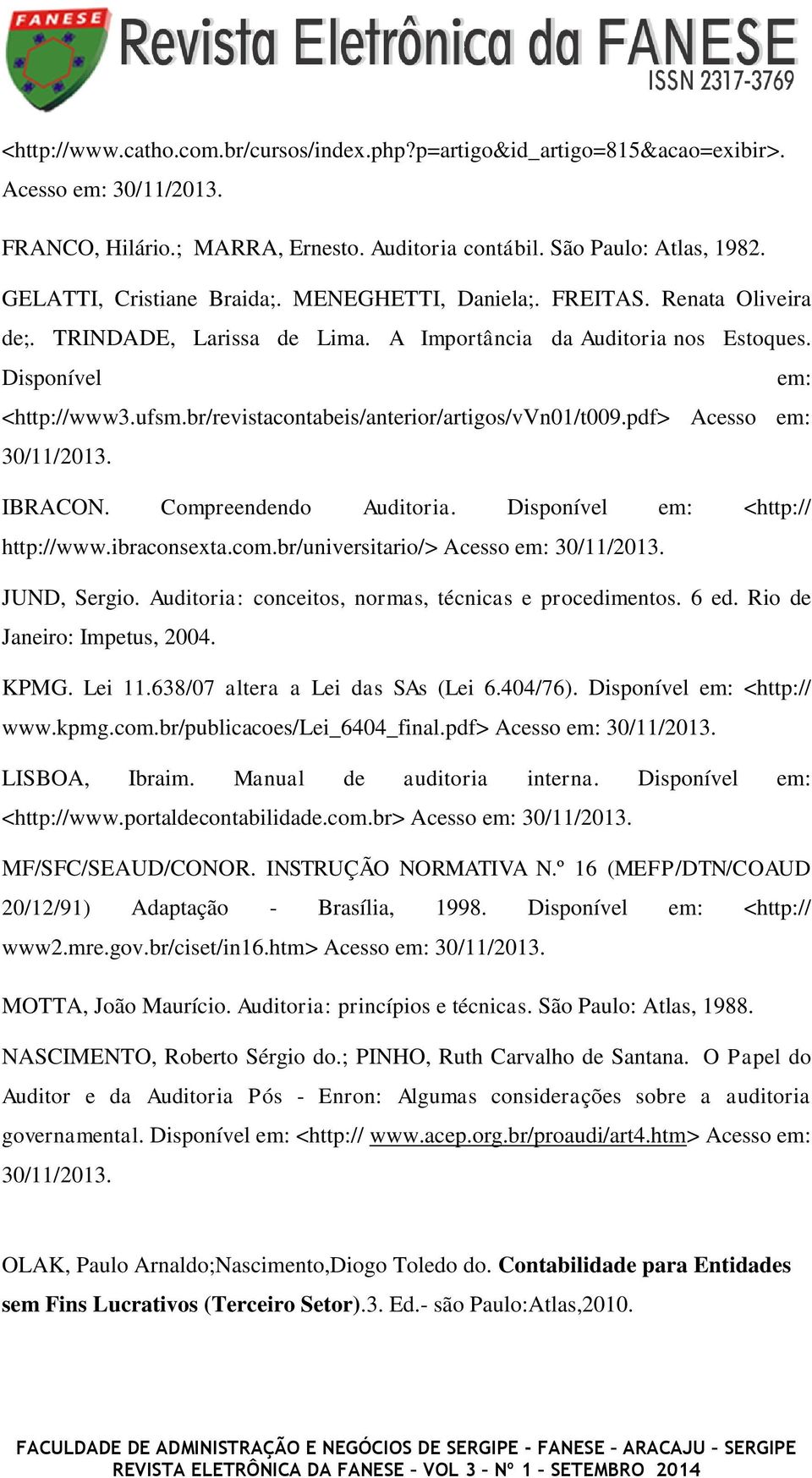 FANESE Revista Eletrônica da FANESE
ISSN 2317-3769

<http://www.catho.com.br/cursos/index.php?p=artigo&id_artigo=815&acao=exibir>. Acesso em: 30/11/2013.

FRANCO, Hilário.; MARRA, Ernesto. Auditoria contábil. São Paulo: Atlas, 1982.

GELATTI, Cristiane Braida;. MENEGHETTI, Daniela;. FREITAS. Renata Oliveira de;. TRINDADE, Larissa de Lima. A Importância da Auditoria nos Estoques. Disponível em: <http://www3.ufsm.br/revistacontabeis/anterior/artigos/vVn01/t009.pdf> Acesso em: 30/11/2013.

IBRACON. Compreendendo Auditoria. Disponível em: <http:// http://www.ibraconsexta.com.br/universitario/> Acesso em: 30/11/2013.

JUND, Sergio. Auditoria: conceitos, normas, técnicas e procedimentos. 6 ed. Rio de Janeiro: Impetus, 2004.

KPMG. Lei 11.638/07 altera a Lei das SAs (Lei 6.404/76). Disponível em: <http:// www.kpmg.com.br/publicacoes/Lei_6404_final.pdf> Acesso em: 30/11/2013.

LISBOA, Ibraim. Manual de auditoria interna. Disponível em: <http://www.portaldecontabilidade.com.br> Acesso em: 30/11/2013.

MF/SFC/SEAUD/CONOR. INSTRUÇÃO NORMATIVA N.º 16 (MEFP/DTN/COAUD 20/12/91) Adaptação - Brasília, 1998. Disponível em: <http:// www2.mre.gov.br/ciset/in16.htm> Acesso em: 30/11/2013.

MOTTA, João Maurício. Auditoria: princípios e técnicas. São Paulo: Atlas, 1988.

NASCIMENTO, Roberto Sérgio do.; PINHO, Ruth Carvalho de Santana. O Papel do Auditor e da Auditoria Pós - Enron: Algumas considerações sobre a auditoria governamental. Disponível em: <http:// www.acep.org.br/proaudi/art4.htm> Acesso em: 30/11/2013.

OLAK, Paulo Arnaldo;Nascimento,Diogo Toledo do. Contabilidade para Entidades sem Fins Lucrativos (Terceiro Setor).3. Ed.- são Paulo:Atlas,2010.

FACULDADE DE ADMINISTRAÇÃO E NEGÓCIOS DE SERGIPE – FANESE – ARACAJU – SERGIPE
REVISTA ELETRÔNICA DA FANESE – VOL 3 – Nº 1 – SETEMBRO 2014